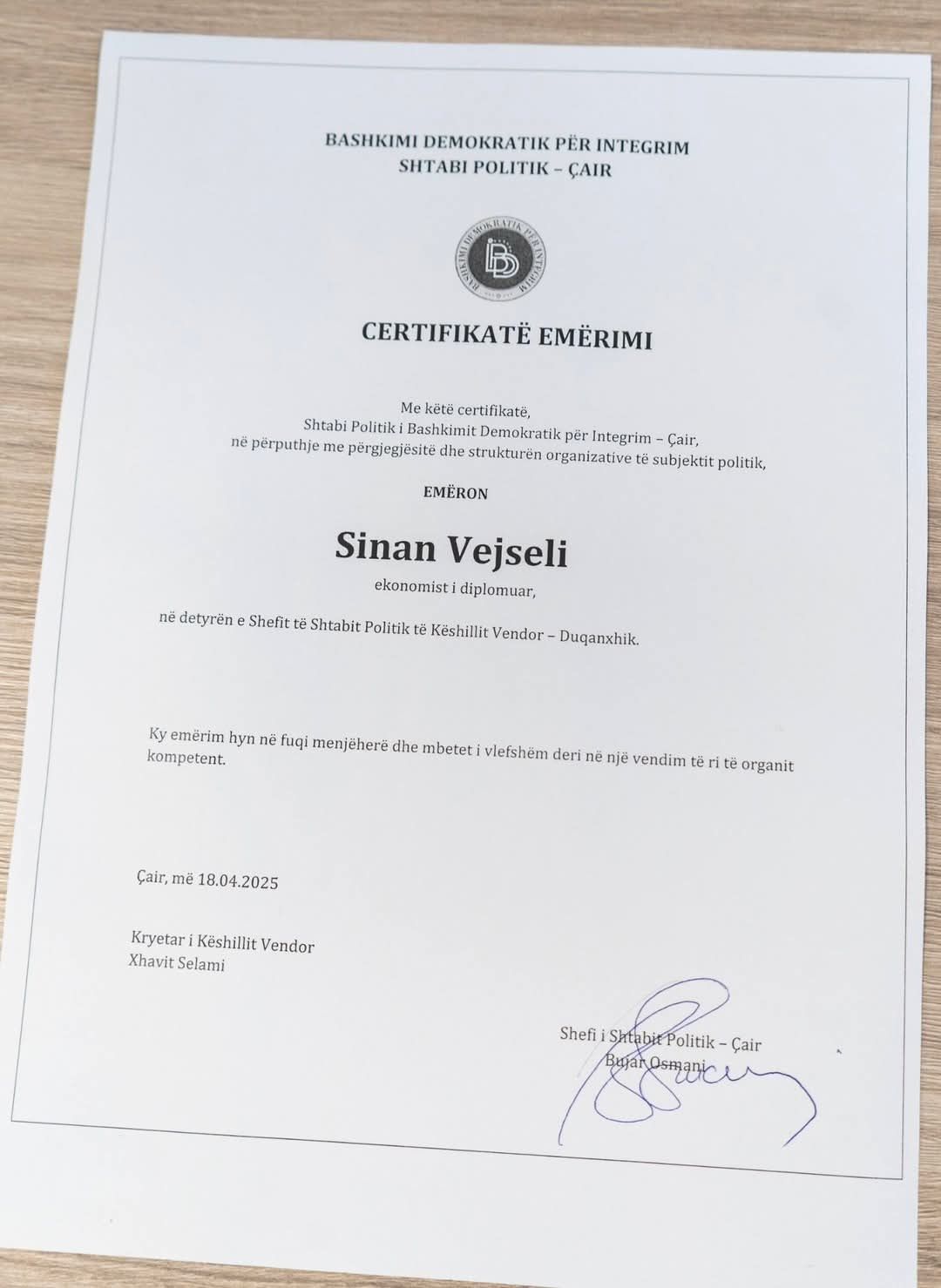 BASHKIMI DEMOKRATIK PËR INTEGRIM
SHTABI POLITIK – ÇAIR

BASHKIMI DEMOKRATIK PËR INTEGRIM

CERTIFIKATË EMËRIMI

Me këtë certifikatë,
Shtabi Politik i Bashkimit Demokratik për Integrim – Çair,
në përputhje me përgjegjësitë dhe strukturën organizative të subjektit politik,

EMËRON

Sinan Vejseli
ekonomist i diplomuar,

në detyrën e Shefit të Shtabit Politik të Këshillit Vendor – Duqanxhik.

Ky emërim hyn në fuqi menjëherë dhe mbetet i vlefshëm deri në një vendim të ri të organit kompetent.

Çair, më 18.04.2025

Kryetar i Këshillit Vendor
Xhavit Selami

Shefi i Shtabit Politik – Çair
Bujar Osmani